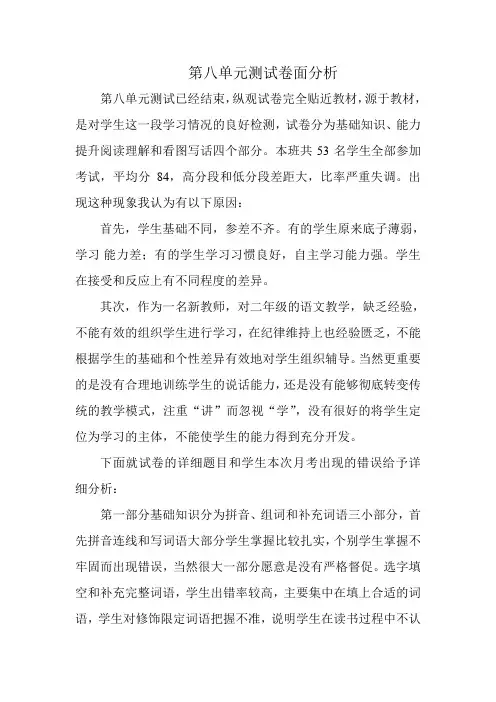 第八单元测试卷面分析

第八单元测试已经结束，纵观试卷完全贴近教材，源于教材，是对学生这一段学习情况的良好检测，试卷分为基础知识、能力提升阅读理解和看图写话四个部分。本班共 53 名学生全部参加考试，平均分 84，高分段和低分段差距大，比率严重失调。出现这种现象我认为有以下原因：

首先，学生基础不同，参差不齐。有的学生原来底子薄弱，学习 能力差；有的学生学习习惯良好，自主学习能力强。学生在接受和反应上有不同程度的差异。

其次，作为一名新教师，对二年级的语文教学，缺乏经验，不能有效的组织学生进行学习，在纪律维持上也经验匮乏，不能根据学生的基础和个性差异有效地对学生组织辅导。当然更重要的是没有合理地训练学生的说话能力，还是没有能够彻底转变传统的教学模式，注重“讲”而忽视“学”，没有很好的将学生定位为学习的主体，不能使学生的能力得到充分开发。

下面就试卷的详细题目和学生本次月考出现的错误给予详细分析：

第一部分基础知识分为拼音、组词和补充词语三小部分，首先拼音连线和写词语大部分学生掌握比较扎实，个别学生掌握不牢固而出现错误，当然很大一部分愿意是没有严格督促。选字填空和补充完整词语，学生出错率较高，主要集中在填上合适的词语，学生对修饰限定词语把握不准，说明学生在读书过程中不认